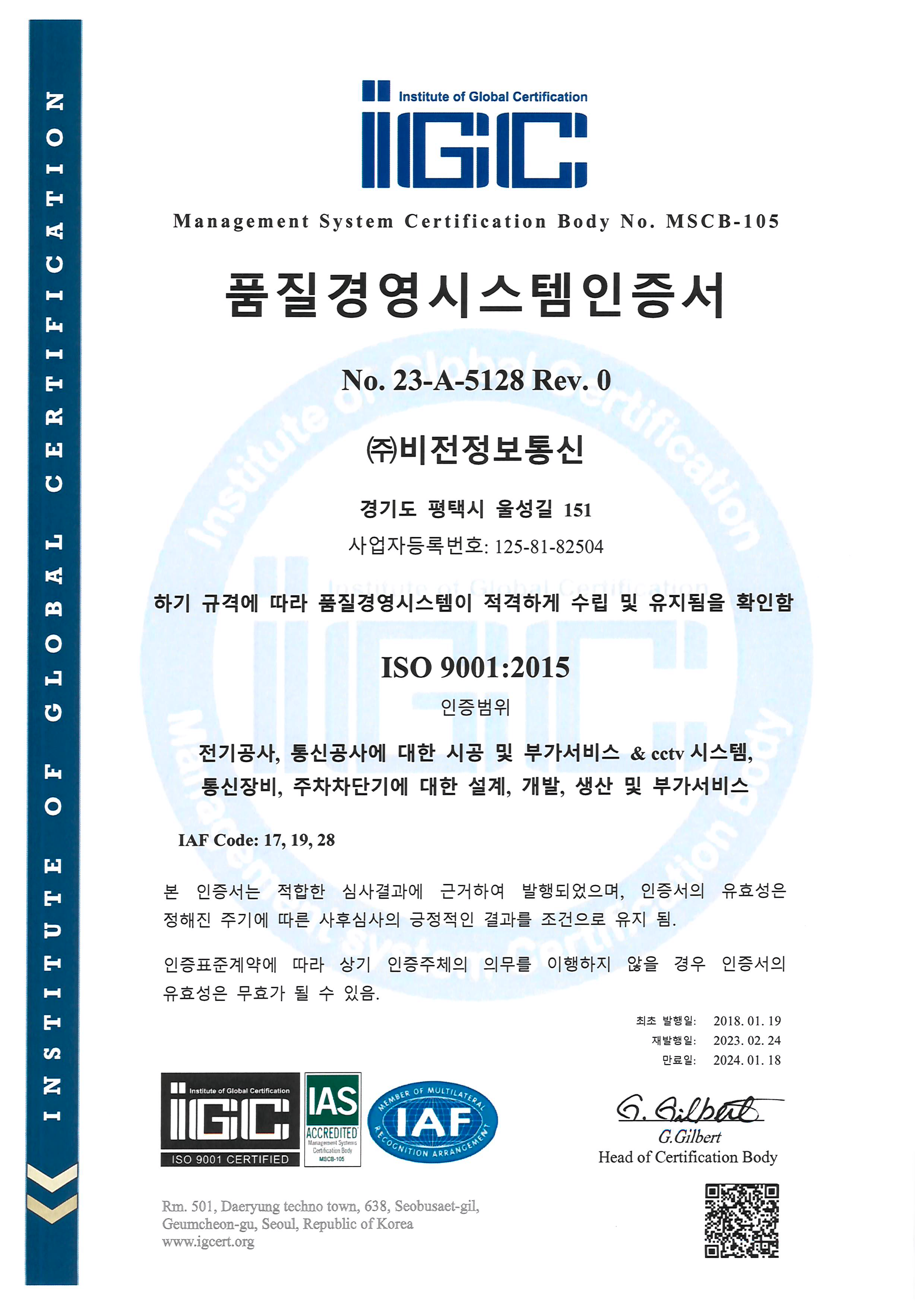 INSTITUTE OF GLOBAL CERTIFICATION

Institute of Global Certification
IGC

Management System Certification Body No. MSCB-105

품질경영시스템인증서

No. 23-A-5128 Rev. 0

㈜비전정보통신

경기도 평택시 울성길 151
사업자등록번호: 125-81-82504

하기 규격에 따라 품질경영시스템이 적격하게 수립 및 유지됨을 확인함

ISO 9001:2015
인증범위

전기공사, 통신공사에 대한 시공 및 부가서비스 & cctv 시스템, 통신장비, 주차차단기에 대한 설계, 개발, 생산 및 부가서비스

IAF Code: 17, 19, 28

본 인증서는 적합한 심사결과에 근거하여 발행되었으며, 인증서의 유효성은 정해진 주기에 따른 사후심사의 긍정적인 결과를 조건으로 유지 됨.

인증표준계약에 따라 상기 인증주체의 의무를 이행하지 않을 경우 인증서의 유효성은 무효가 될 수 있음.

최초 발행일: 2018. 01. 19
재발행일: 2023. 02. 24
만료일: 2024. 01. 18

Institute of Global Certification
IGC
ISO 9001 CERTIFIED

IAS
ACCREDITED
Management Systems Certification Body
MSCB-105

MEMBER OF MULTILATERAL RECOGNITION ARRANGEMENT
IAF

G. Gilbert
G.Gilbert
Head of Certification Body

Rm. 501, Daeryung techno town, 638, Seobusaet-gil, Geumcheon-gu, Seoul, Republic of Korea
www.igcert.org